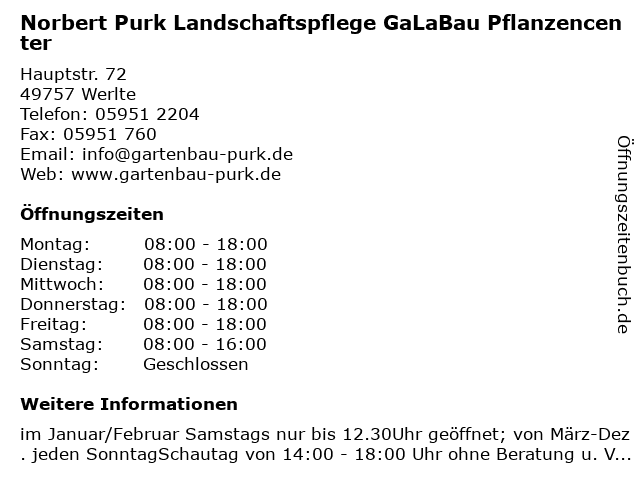 Norbert Purk Landschaftspflege GaLaBau Pflanzencenter

Hauptstr. 72
49757 Werlte
Telefon: 05951 2204
Fax: 05951 760
Email: info@gartenbau-purk.de
Web: www.gartenbau-purk.de

Öffnungszeiten

| | |
|---|---|
| Montag: | 08:00 - 18:00 |
| Dienstag: | 08:00 - 18:00 |
| Mittwoch: | 08:00 - 18:00 |
| Donnerstag: | 08:00 - 18:00 |
| Freitag: | 08:00 - 18:00 |
| Samstag: | 08:00 - 16:00 |
| Sonntag: | Geschlossen |

Weitere Informationen

im Januar/Februar Samstags nur bis 12.30Uhr geöffnet; von März-Dez. jeden SonntagSchautag von 14:00 - 18:00 Uhr ohne Beratung u. V...

Öffnungszeitenbuch.de